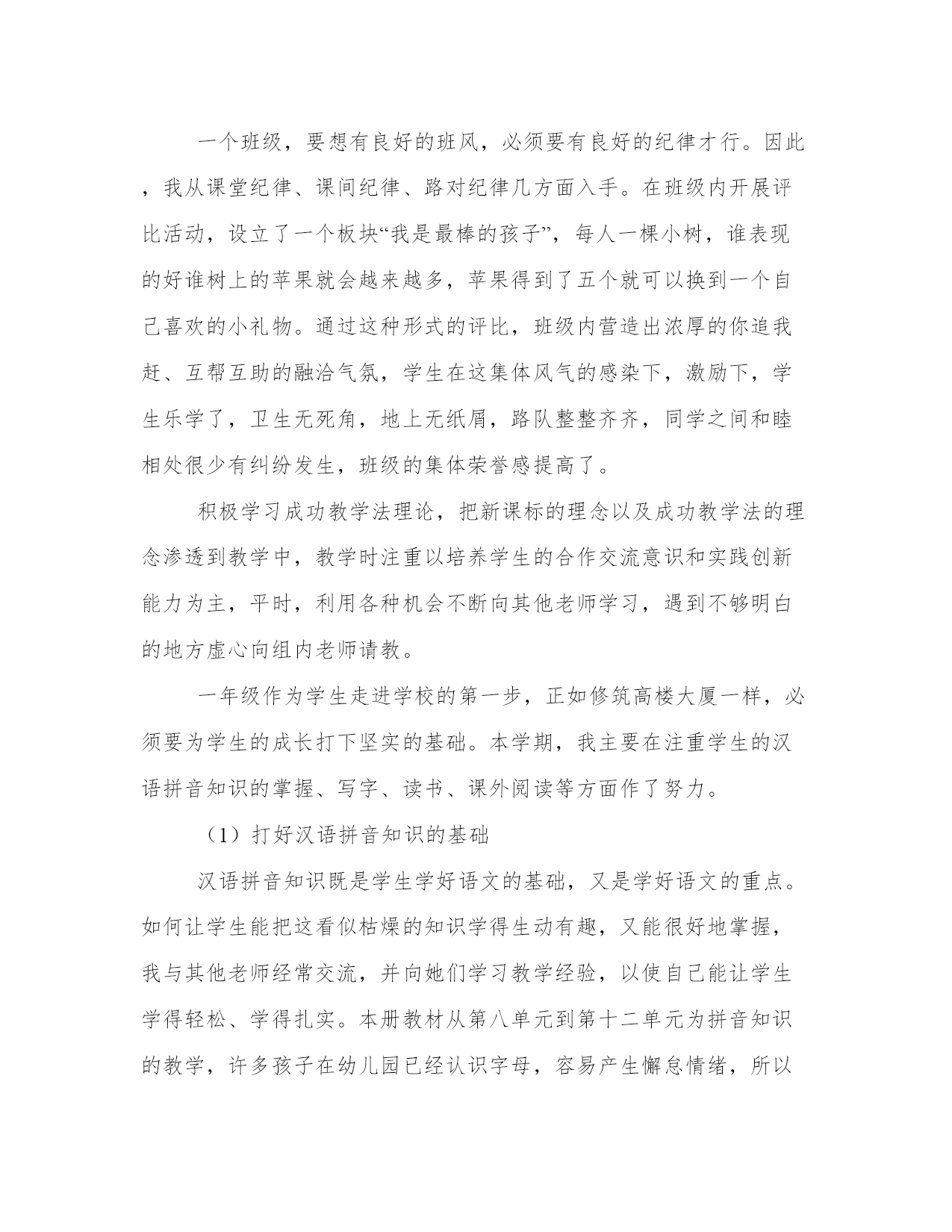 一个班级，要想有良好的班风，必须要有良好的纪律才行。因此，我从课堂纪律、课间纪律、路对纪律几方面入手。在班级内开展评比活动，设立了一个板块“我是最棒的孩子”，每人一棵小树，谁表现的好谁树上的苹果就会越来越多，苹果得到了五个就可以换到一个自己喜欢的小礼物。通过这种形式的评比，班级内营造出浓厚的你追我赶、互帮互助的融洽气氛，学生在这集体风气的感染下，激励下，学生乐学了，卫生无死角，地上无纸屑，路队整整齐齐，同学之间和睦相处很少有纠纷发生，班级的集体荣誉感提高了。

积极学习成功教学法理论，把新课标的理念以及成功教学法的理念渗透到教学中，教学时注重以培养学生的合作交流意识和实践创新能力为主，平时，利用各种机会不断向其他老师学习，遇到不够明白的地方虚心向组内老师请教。

一年级作为学生走进学校的第一步，正如修筑高楼大厦一样，必须要为学生的成长打下坚实的基础。本学期，我主要在注重学生的汉语拼音知识的掌握、写字、读书、课外阅读等方面作了努力。

（1）打好汉语拼音知识的基础

汉语拼音知识既是学生学好语文的基础，又是学好语文的重点。如何让学生能把这看似枯燥的知识学得生动有趣，又能很好地掌握，我与其他老师经常交流，并向她们学习教学经验，以使自己能让学生学得轻松、学得扎实。本册教材从第八单元到第十二单元为拼音知识的教学，许多孩子在幼儿园已经认识字母，容易产生懈怠情绪，所以